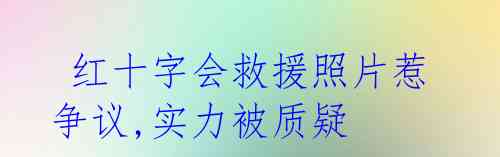 红十字会救援照片惹争议,实力被质疑